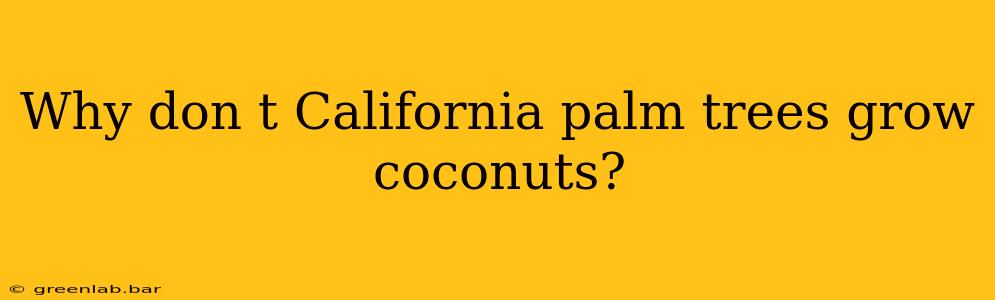 Why don t California palm trees grow coconuts?

© greenlab.bar